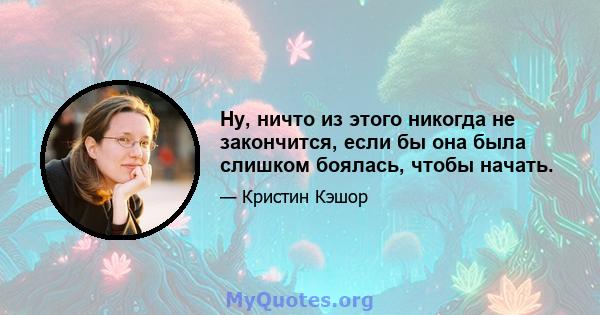 Ну, ничто из этого никогда не закончится, если бы она была слишком боялась, чтобы начать.

— Кристин Кэшор

MyQuotes.org